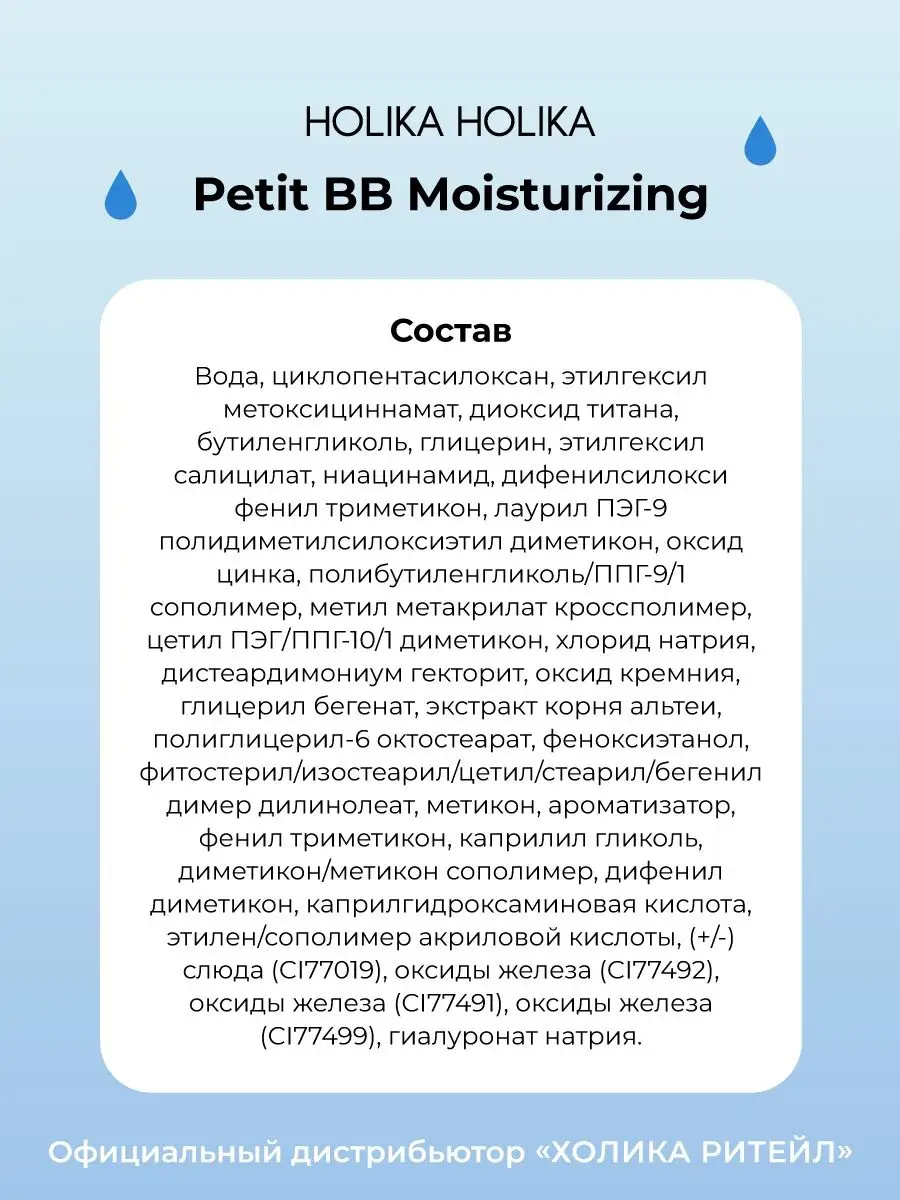 HOLIKA HOLIKA

Petit BB Moisturizing

Состав

Вода, циклопентасилоксан, этилгексил метоксициннамат, диоксид титана, бутиленгликоль, глицерин, этилгексил салицилат, ниацинамид, дифенилсилокси фенил триметикон, лаурил ПЭГ-9 полидиметилсилоксиэтил диметикон, оксид цинка, полибутиленгликоль/ППГ-9/1 сополимер, метил метакрилат кроссполимер, цетил ПЭГ/ППГ-10/1 диметикон, хлорид натрия, дистеардимониум гекторит, оксид кремния, глицерил бегенат, экстракт корня альтеи, полиглицерил-6 октостеарат, феноксиэтанол, фитостерил/изостеарил/цетил/стеарил/бегенил димер дилинолеат, метикон, ароматизатор, фенил триметикон, каприлил гликоль, диметикон/метикон сополимер, дифенил диметикон, каприлгидроксаминовая кислота, этилен/сополимер акриловой кислоты, (+/-) слюда (CI77019), оксиды железа (CI77492), оксиды железа (CI77491), оксиды железа (CI77499), гиалуронат натрия.

Официальный дистрибьютор «ХОЛИКА РИТЕЙЛ»